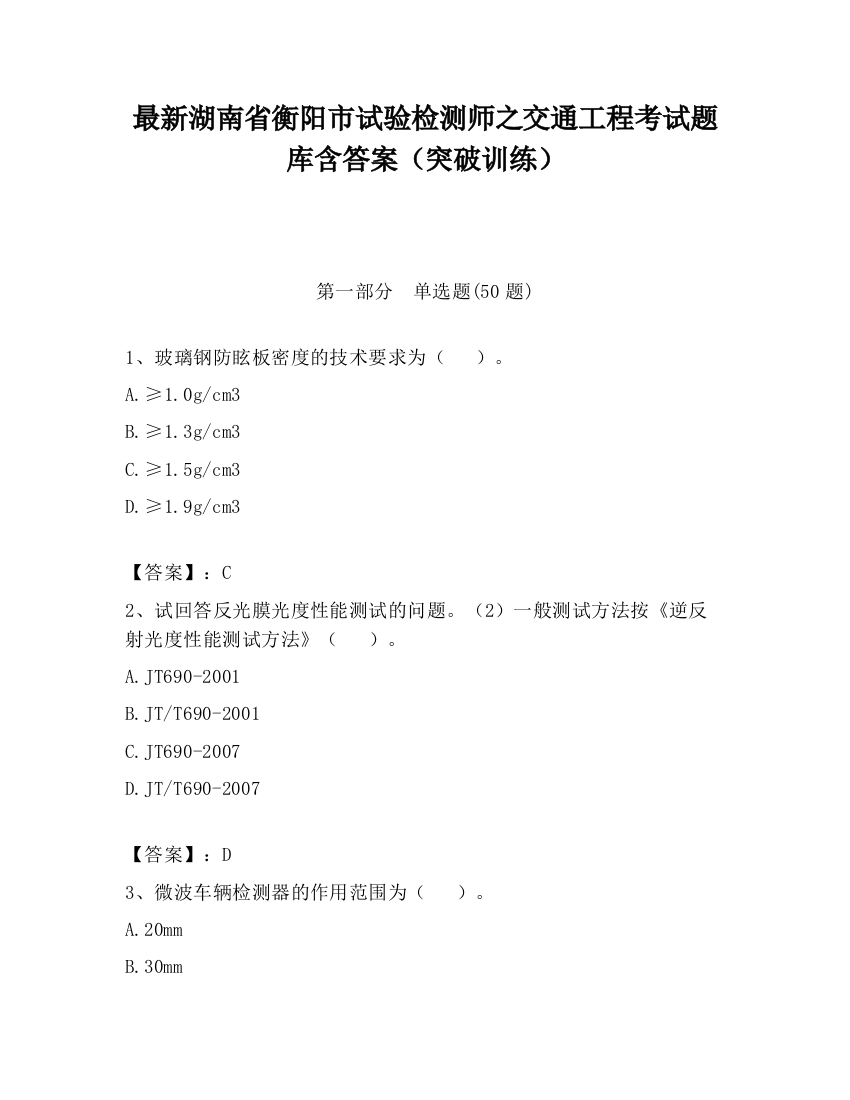 最新湖南省衡阳市试验检测师之交通工程考试题库含答案（突破训练）

第一部分　单选题(50 题)

1、玻璃钢防眩板密度的技术要求为（　　）。

A.≥1.0g/cm3

B.≥1.3g/cm3

C.≥1.5g/cm3

D.≥1.9g/cm3

【答案】：C

2、试回答反光膜光度性能测试的问题。（2）一般测试方法按《逆反射光度性能测试方法》（　　）。

A.JT690-2001

B.JT/T690-2001

C.JT690-2007

D.JT/T690-2007

【答案】：D

3、微波车辆检测器的作用范围为（　　）。

A.20mm

B.30mm